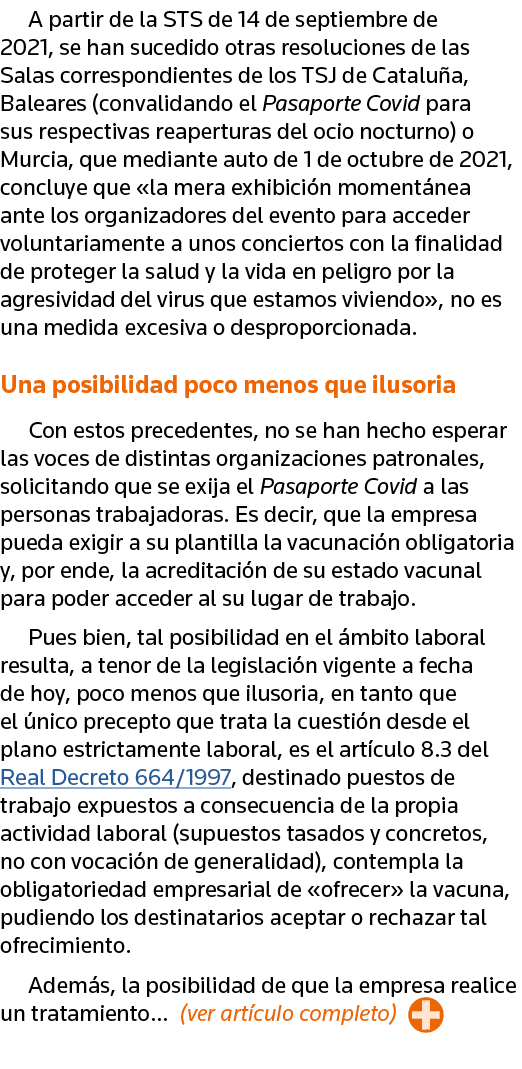 A partir de la STS de 14 de septiembre de 2021, se han sucedido otras resoluciones de las Salas correspondientes de los TSJ de Cataluña, Baleares (convalidando el Pasaporte Covid para sus respectivas reaperturas del ocio nocturno) o Murcia, que mediante auto de 1 de octubre de 2021, concluye que «la mera exhibición momentánea ante los organizadores del evento para acceder voluntariamente a unos conciertos con la finalidad de proteger la salud y la vida en peligro por la agresividad del virus que estamos viviendo», no es una medida excesiva o desproporcionada.

Una posibilidad poco menos que ilusoria

Con estos precedentes, no se han hecho esperar las voces de distintas organizaciones patronales, solicitando que se exija el Pasaporte Covid a las personas trabajadoras. Es decir, que la empresa pueda exigir a su plantilla la vacunación obligatoria y, por ende, la acreditación de su estado vacunal para poder acceder al su lugar de trabajo.

Pues bien, tal posibilidad en el ámbito laboral resulta, a tenor de la legislación vigente a fecha de hoy, poco menos que ilusoria, en tanto que el único precepto que trata la cuestión desde el plano estrictamente laboral, es el artículo 8.3 del Real Decreto 664/1997, destinado puestos de trabajo expuestos a consecuencia de la propia actividad laboral (supuestos tasados y concretos, no con vocación de generalidad), contempla la obligatoriedad empresarial de «ofrecer» la vacuna, pudiendo los destinatarios aceptar o rechazar tal ofrecimiento.

Además, la posibilidad de que la empresa realice un tratamiento... (ver artículo completo)